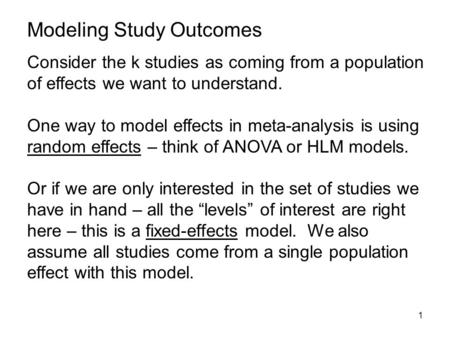 Modeling Study Outcomes

Consider the k studies as coming from a population of effects we want to understand.

One way to model effects in meta-analysis is using random effects – think of ANOVA or HLM models.

Or if we are only interested in the set of studies we have in hand – all the “levels” of interest are right here – this is a fixed-effects model. We also assume all studies come from a single population effect with this model.

1